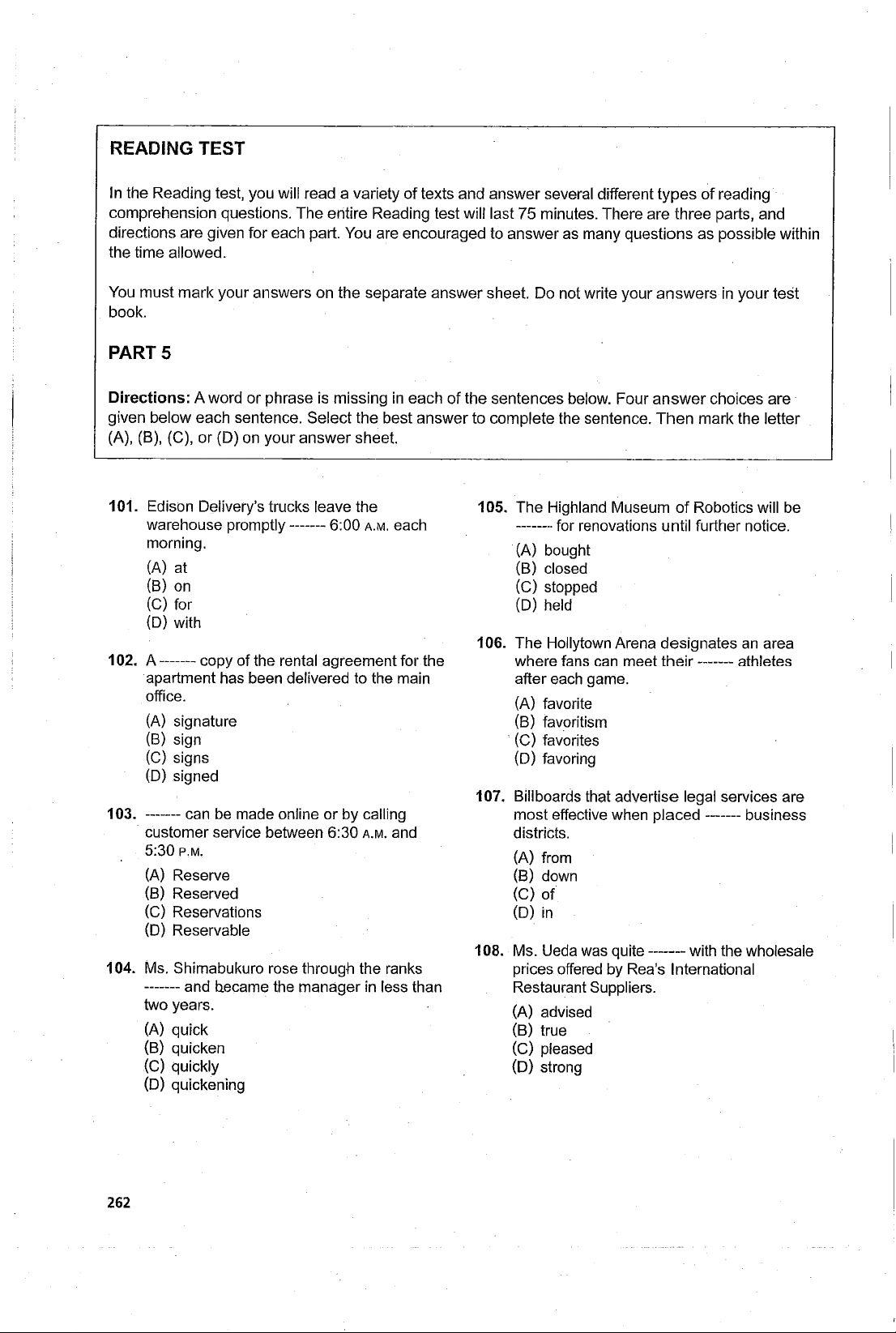 READING TEST

In the Reading test, you will read a variety of texts and answer several different types of reading comprehension questions. The entire Reading test will last 75 minutes. There are three parts, and directions are given for each part. You are encouraged to answer as many questions as possible within the time allowed.

You must mark your answers on the separate answer sheet. Do not write your answers in your test book.

PART 5

Directions: A word or phrase is missing in each of the sentences below. Four answer choices are given below each sentence. Select the best answer to complete the sentence. Then mark the letter (A), (B), (C), or (D) on your answer sheet.

101. Edison Delivery's trucks leave the warehouse promptly ------- 6:00 A.M. each morning.
(A) at
(B) on
(C) for
(D) with

102. A ------- copy of the rental agreement for the apartment has been delivered to the main office.
(A) signature
(B) sign
(C) signs
(D) signed

103. ------- can be made online or by calling customer service between 6:30 A.M. and 5:30 P.M.
(A) Reserve
(B) Reserved
(C) Reservations
(D) Reservable

104. Ms. Shimabukuro rose through the ranks ------- and became the manager in less than two years.
(A) quick
(B) quicken
(C) quickly
(D) quickening

105. The Highland Museum of Robotics will be ------- for renovations until further notice.
(A) bought
(B) closed
(C) stopped
(D) held

106. The Hollytown Arena designates an area where fans can meet their ------- athletes after each game.
(A) favorite
(B) favoritism
(C) favorites
(D) favoring

107. Billboards that advertise legal services are most effective when placed ------- business districts.
(A) from
(B) down
(C) of
(D) in

108. Ms. Ueda was quite ------- with the wholesale prices offered by Rea's International Restaurant Suppliers.
(A) advised
(B) true
(C) pleased
(D) strong

262